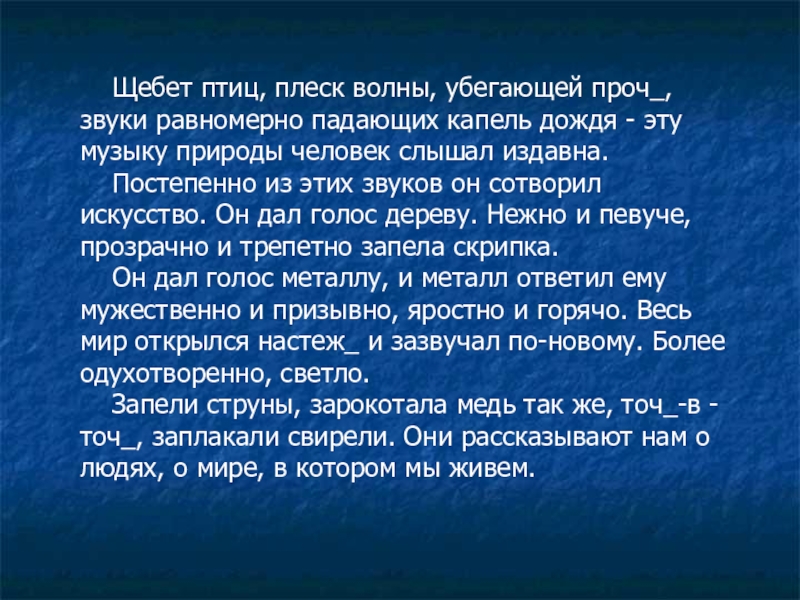 Щебет птиц, плеск волны, убегающей проч____, звуки равномерно падающих капель дождя - эту музыку природы человек слышал издавна.

Постепенно из этих звуков он сотворил искусство. Он дал голос дереву. Нежно и певуче, прозрачно и трепетно запела скрипка.

Он дал голос металлу, и металл ответил ему мужественно и призывно, яростно и горячо. Весь мир открылся настеж____ и зазвучал по-новому. Более одухотворенно, светло.

Запели струны, зарокотала медь так же, точ____-в - точ____, заплакали свирели. Они рассказывают нам о людях, о мире, в котором мы живем.